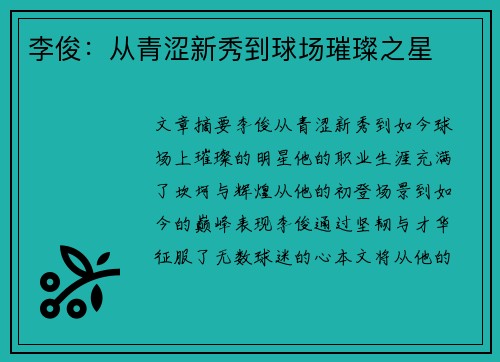 李俊：从青涩新秀到球场璀璨之星

文章摘要李俊从青涩新秀到如今球场上璀璨的明星他的职业生涯充满了坎坷与辉煌从他的初登场景到如今的巅峰表现李俊通过坚韧与才华征服了无数球迷的心本文将从他的